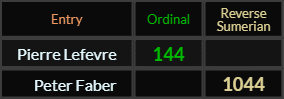 | Entry | Ordinal | Reverse Sumerian |
|---|---|---|
| Pierre Lefevre | 144 | |
| Peter Faber | | 1044 |